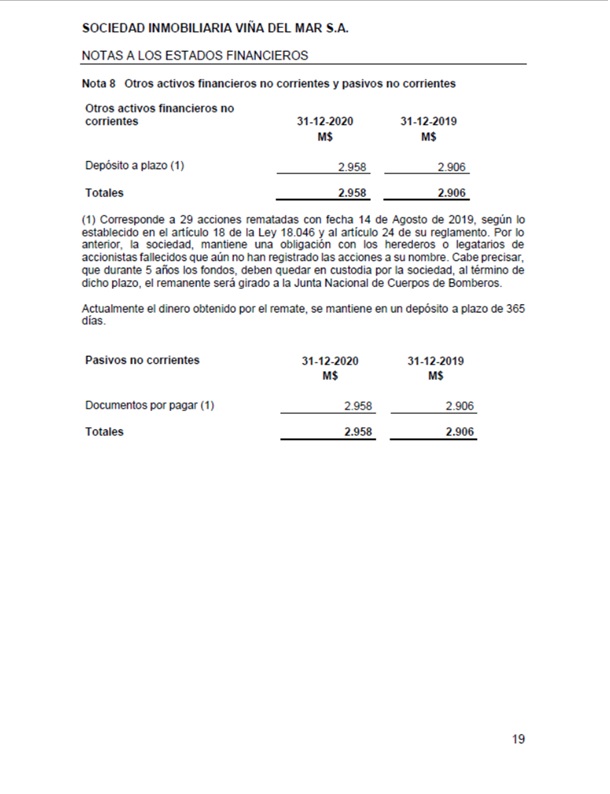 SOCIEDAD INMOBILIARIA VIÑA DEL MAR S.A.

NOTAS A LOS ESTADOS FINANCIEROS

Nota 8 Otros activos financieros no corrientes y pasivos no corrientes

| Otros activos financieros no corrientes | 31-12-2020 M$ | 31-12-2019 M$ |
|---|---|---|
| Depósito a plazo (1) | 2.958 | 2.906 |
| Totales | 2.958 | 2.906 |

(1) Corresponde a 29 acciones rematadas con fecha 14 de Agosto de 2019, según lo establecido en el artículo 18 de la Ley 18.046 y al artículo 24 de su reglamento. Por lo anterior, la sociedad, mantiene una obligación con los herederos o legatarios de accionistas fallecidos que aún no han registrado las acciones a su nombre. Cabe precisar, que durante 5 años los fondos, deben quedar en custodia por la sociedad, al término de dicho plazo, el remanente será girado a la Junta Nacional de Cuerpos de Bomberos.

Actualmente el dinero obtenido por el remate, se mantiene en un depósito a plazo de 365 días.

| Pasivos no corrientes | 31-12-2020 M$ | 31-12-2019 M$ |
|---|---|---|
| Documentos por pagar (1) | 2.958 | 2.906 |
| Totales | 2.958 | 2.906 |

19